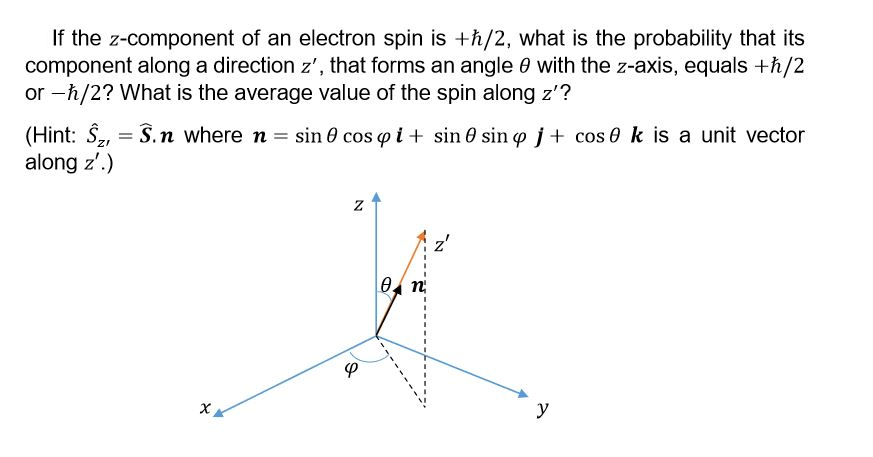 If the $z$-component of an electron spin is $+\hbar/2$, what is the probability that its component along a direction $z'$, that forms an angle $\theta$ with the $z$-axis, equals $+\hbar/2$ or $-\hbar/2$? What is the average value of the spin along $z'$?

(Hint: $\hat{S}_{z'} = \hat{\boldsymbol{S}}.\boldsymbol{n}$ where $\boldsymbol{n} = \sin\theta\cos\varphi\,\boldsymbol{i} + \sin\theta\sin\varphi\,\boldsymbol{j} + \cos\theta\,\boldsymbol{k}$ is a unit vector along $z'$.)

$z$

$z'$

$\theta$

$\boldsymbol{n}$

$\varphi$

$x$

$y$